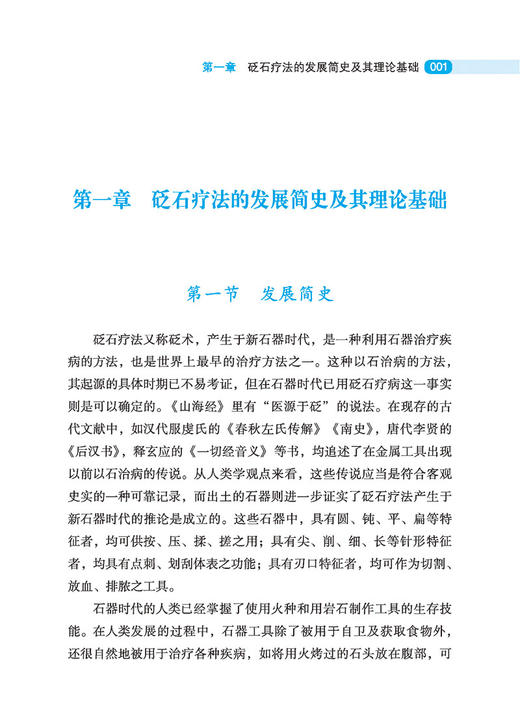 第一章　砭石疗法的发展简史及其理论基础 001

第一章　砭石疗法的发展简史及其理论基础

第一节　发展简史

砭石疗法又称砭术，产生于新石器时代，是一种利用石器治疗疾病的方法，也是世界上最早的治疗方法之一。这种以石治病的方法，其起源的具体时期已不易考证，但在石器时代已用砭石疗病这一事实则是可以确定的。《山海经》里有“医源于砭”的说法。在现存的古代文献中，如汉代服虔氏的《春秋左氏传解》《南史》，唐代李贤的《后汉书》，释玄应的《一切经音义》等书，均追述了在金属工具出现以前以石治病的传说。从人类学观点来看，这些传说应当是符合客观史实的一种可靠记录，而出土的石器则进一步证实了砭石疗法产生于新石器时代的推论是成立的。这些石器中，具有圆、钝、平、扁等特征者，均可供按、压、揉、搓之用；具有尖、削、细、长等针形特征者，均具有点刺、划刮体表之功能；具有刃口特征者，均可作为切割、放血、排脓之工具。

石器时代的人类已经掌握了使用火种和用岩石制作工具的生存技能。在人类发展的过程中，石器工具除了被用于自卫及获取食物外，还很自然地被用于治疗各种疾病，如将用火烤过的石头放在腹部，可